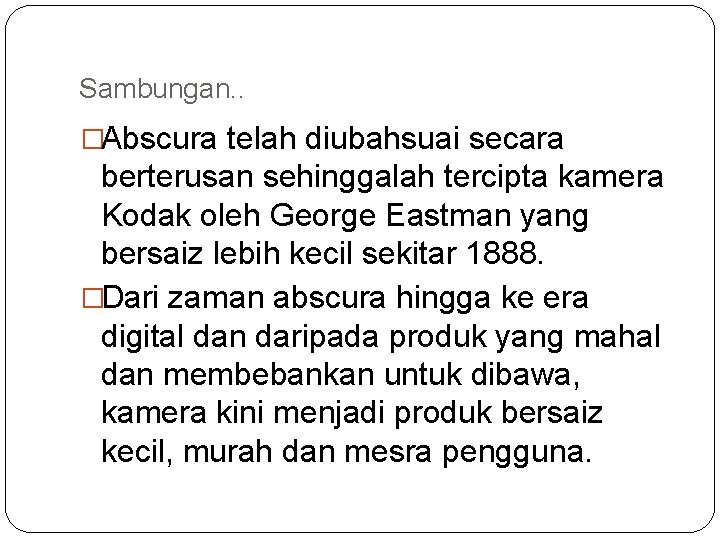 Sambungan..

□Abscura telah diubahsuai secara berterusan sehinggalah tercipta kamera Kodak oleh George Eastman yang bersaiz lebih kecil sekitar 1888.

□Dari zaman abscura hingga ke era digital dan daripada produk yang mahal dan membebankan untuk dibawa, kamera kini menjadi produk bersaiz kecil, murah dan mesra pengguna.